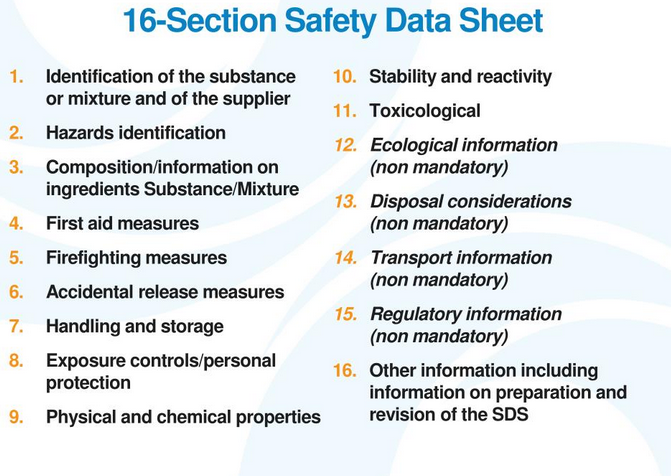 16-Section Safety Data Sheet

1. Identification of the substance or mixture and of the supplier
2. Hazards identification
3. Composition/information on ingredients Substance/Mixture
4. First aid measures
5. Firefighting measures
6. Accidental release measures
7. Handling and storage
8. Exposure controls/personal protection
9. Physical and chemical properties

10. Stability and reactivity
11. Toxicological
12. Ecological information (non mandatory)
13. Disposal considerations (non mandatory)
14. Transport information (non mandatory)
15. Regulatory information (non mandatory)
16. Other information including information on preparation and revision of the SDS